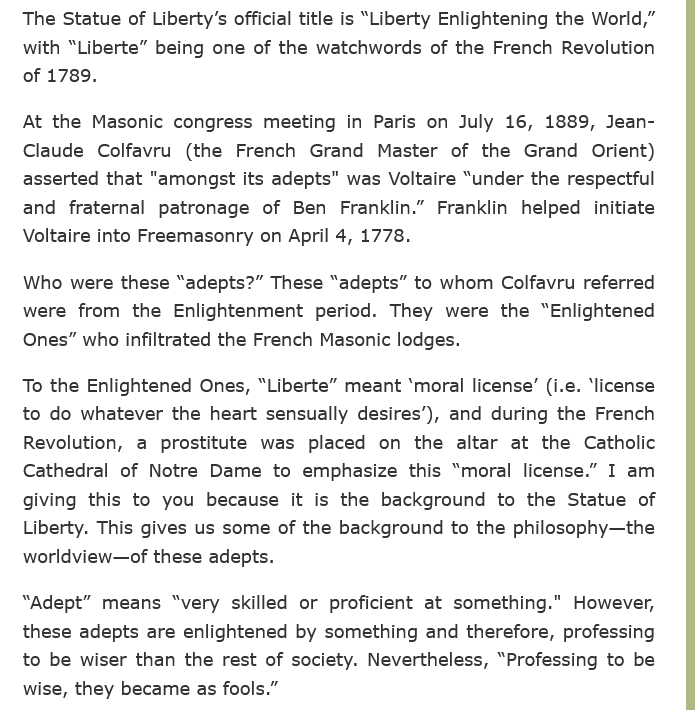 The Statue of Liberty's official title is "Liberty Enlightening the World," with "Liberte" being one of the watchwords of the French Revolution of 1789.

At the Masonic congress meeting in Paris on July 16, 1889, Jean-Claude Colfavru (the French Grand Master of the Grand Orient) asserted that "amongst its adepts" was Voltaire "under the respectful and fraternal patronage of Ben Franklin." Franklin helped initiate Voltaire into Freemasonry on April 4, 1778.

Who were these "adepts?" These "adepts" to whom Colfavru referred were from the Enlightenment period. They were the "Enlightened Ones" who infiltrated the French Masonic lodges.

To the Enlightened Ones, "Liberte" meant 'moral license' (i.e. 'license to do whatever the heart sensually desires'), and during the French Revolution, a prostitute was placed on the altar at the Catholic Cathedral of Notre Dame to emphasize this "moral license." I am giving this to you because it is the background to the Statue of Liberty. This gives us some of the background to the philosophy—the worldview—of these adepts.

"Adept" means "very skilled or proficient at something." However, these adepts are enlightened by something and therefore, professing to be wiser than the rest of society. Nevertheless, "Professing to be wise, they became as fools."